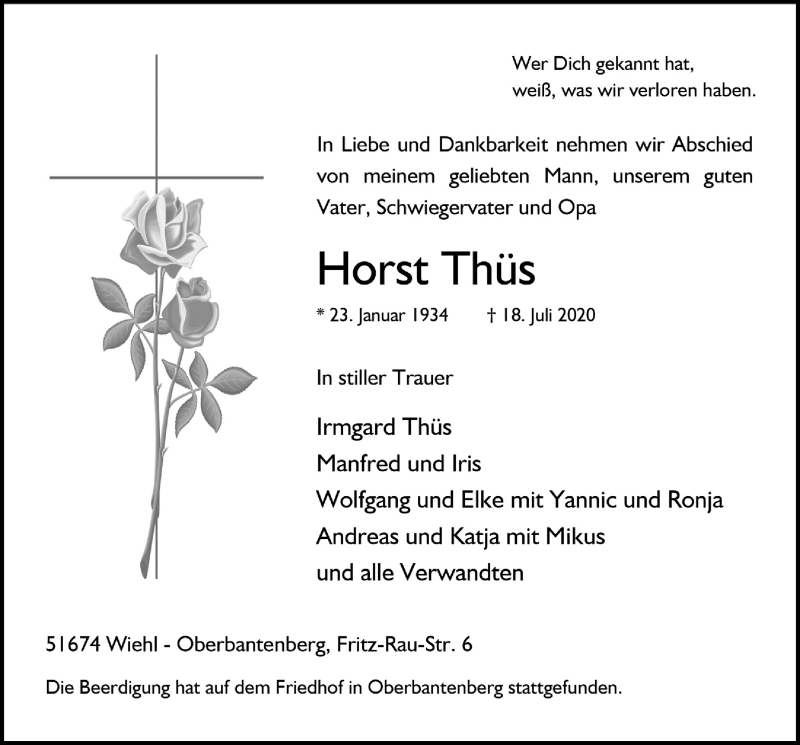 Wer Dich gekannt hat,
weiß, was wir verloren haben.

In Liebe und Dankbarkeit nehmen wir Abschied von meinem geliebten Mann, unserem guten Vater, Schwiegervater und Opa

Horst Thüs

* 23. Januar 1934 † 18. Juli 2020

In stiller Trauer

Irmgard Thüs
Manfred und Iris
Wolfgang und Elke mit Yannic und Ronja
Andreas und Katja mit Mikus
und alle Verwandten

51674 Wiehl - Oberbantenberg, Fritz-Rau-Str. 6

Die Beerdigung hat auf dem Friedhof in Oberbantenberg stattgefunden.